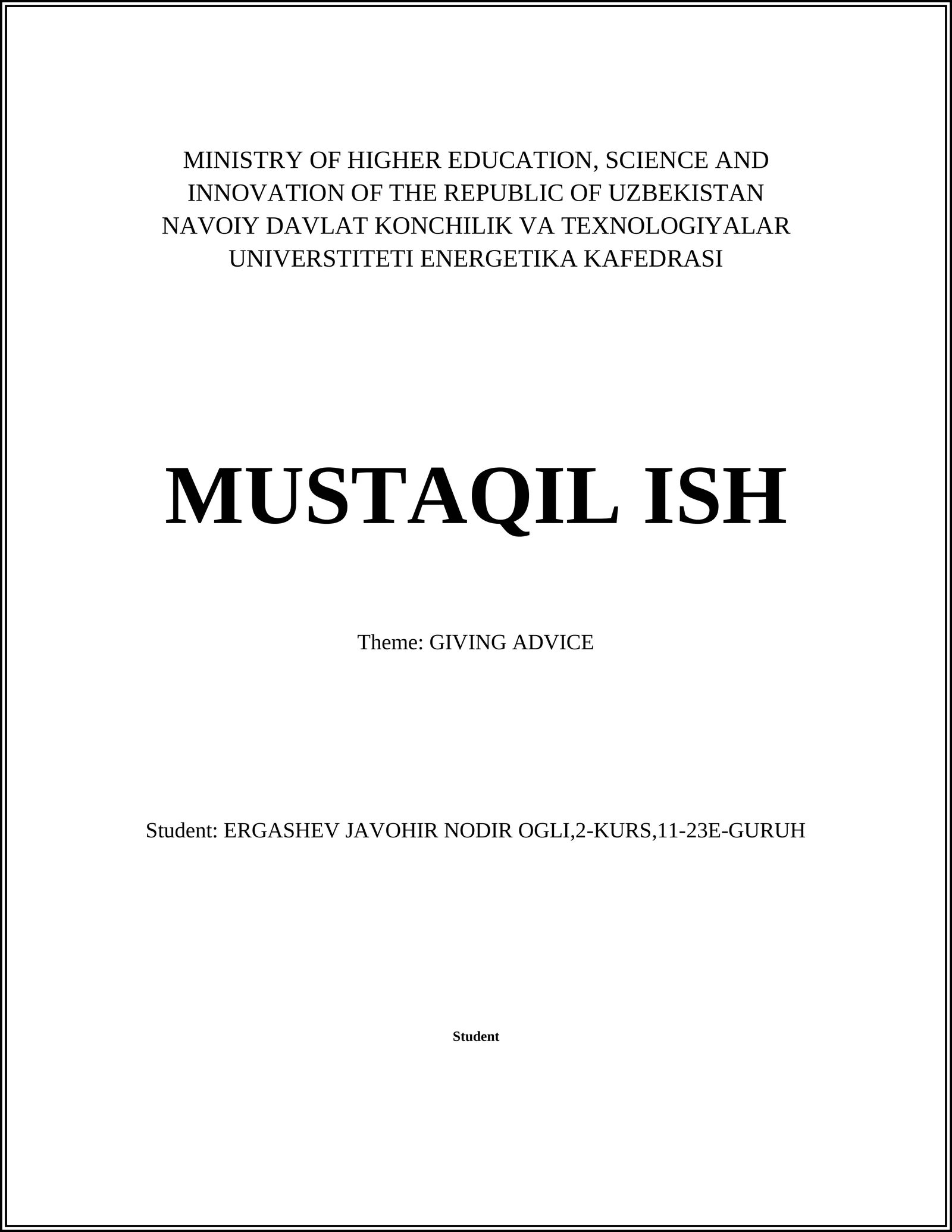 MINISTRY OF HIGHER EDUCATION, SCIENCE AND INNOVATION OF THE REPUBLIC OF UZBEKISTAN NAVOIY DAVLAT KONCHILIK VA TEXNOLOGIYALAR UNIVERSTITETI ENERGETIKA KAFEDRASI

MUSTAQIL ISH

Theme: GIVING ADVICE

Student: ERGASHEV JAVOHIR NODIR OGLI,2-KURS,11-23E-GURUH

Student